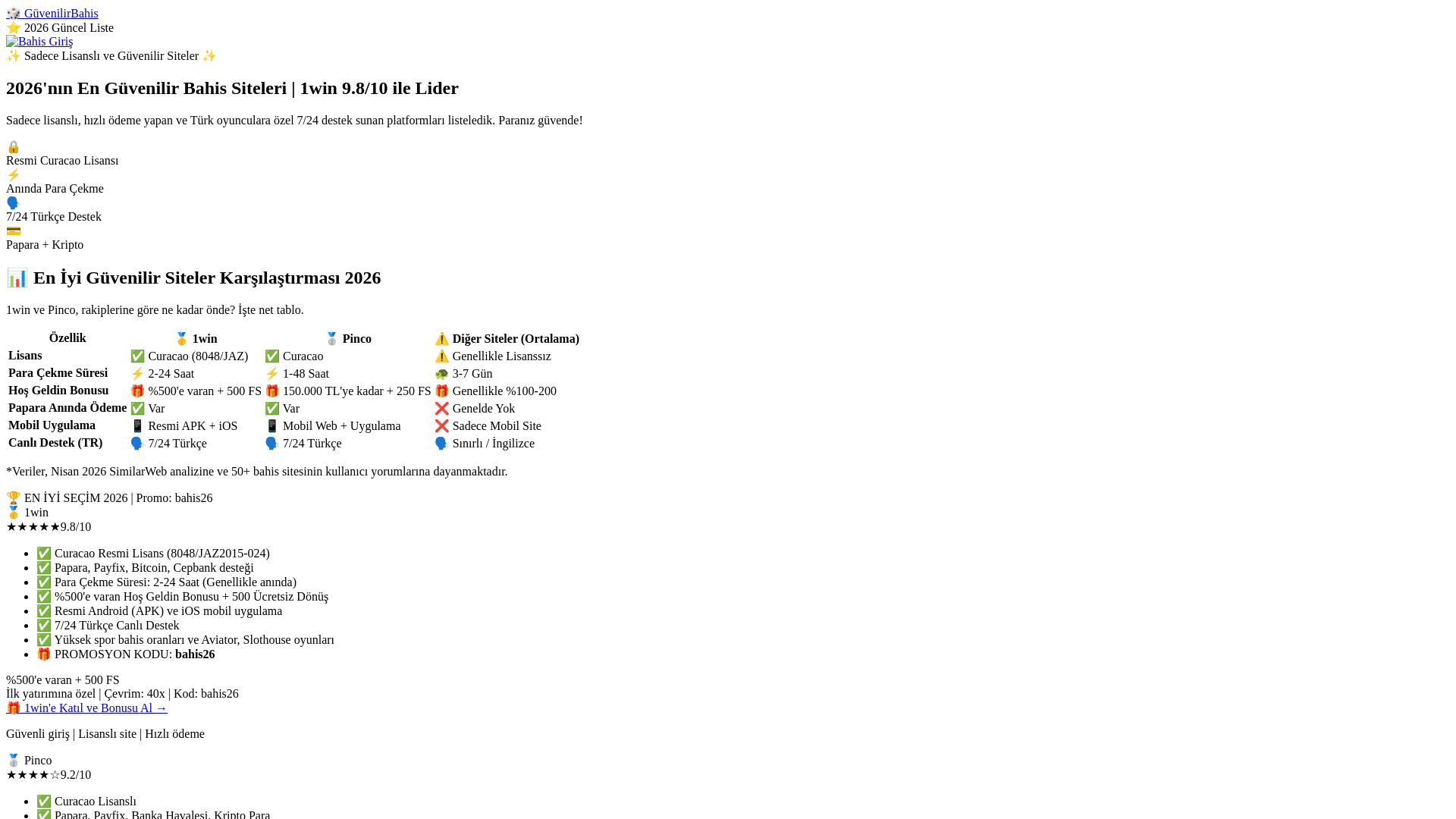 🎲 GüvenilirBahis
⭐ 2026 Güncel Liste
Bahis Giriş
✨ Sadece Lisanslı ve Güvenilir Siteler ✨

2026'nın En Güvenilir Bahis Siteleri | 1win 9.8/10 ile Lider

Sadece lisanslı, hızlı ödeme yapan ve Türk oyunculara özel 7/24 destek sunan platformları listeledik. Paranız güvende!

🔒
Resmi Curacao Lisansı
⚡
Anında Para Çekme
🗣️
7/24 Türkçe Destek
💳
Papara + Kripto

📊 En İyi Güvenilir Siteler Karşılaştırması 2026

1win ve Pinco, rakiplerine göre ne kadar önde? İşte net tablo.

| Özellik | 🥇 1win | 🥈 Pinco | ⚠️ Diğer Siteler (Ortalama) |
|---|---|---|---|
| Lisans | ✅ Curacao (8048/JAZ) | ✅ Curacao | ⚠️ Genellikle Lisanssız |
| Para Çekme Süresi | ⚡ 2-24 Saat | ⚡ 1-48 Saat | 🐢 3-7 Gün |
| Hoş Geldin Bonusu | 🎁 %500'e varan + 500 FS | 🎁 150.000 TL'ye kadar + 250 FS | 🎁 Genellikle %100-200 |
| Papara Anında Ödeme | ✅ Var | ✅ Var | ❌ Genelde Yok |
| Mobil Uygulama | 📱 Resmi APK + iOS | 📱 Mobil Web + Uygulama | ❌ Sadece Mobil Site |
| Canlı Destek (TR) | 🗣️ 7/24 Türkçe | 🗣️ 7/24 Türkçe | 🗣️ Sınırlı / İngilizce |

*Veriler, Nisan 2026 SimilarWeb analizine ve 50+ bahis sitesinin kullanıcı yorumlarına dayanmaktadır.

🏆 EN İYİ SEÇİM 2026 | Promo: bahis26
🥇 1win
★★★★★9.8/10

- ✅ Curacao Resmi Lisans (8048/JAZ2015-024)
- ✅ Papara, Payfix, Bitcoin, Cepbank desteği
- ✅ Para Çekme Süresi: 2-24 Saat (Genellikle anında)
- ✅ %500'e varan Hoş Geldin Bonusu + 500 Ücretsiz Dönüş
- ✅ Resmi Android (APK) ve iOS mobil uygulama
- ✅ 7/24 Türkçe Canlı Destek
- ✅ Yüksek spor bahis oranları ve Aviator, Slothouse oyunları
- 🎁 PROMOSYON KODU: bahis26

%500'e varan + 500 FS
İlk yatırımına özel | Çevrim: 40x | Kod: bahis26
🎁 1win'e Katıl ve Bonusu Al →

Güvenli giriş | Lisanslı site | Hızlı ödeme

🥈 Pinco
★★★★☆9.2/10

- ✅ Curacao Lisanslı
- ✅ Papara, Payfix, Banka Havalesi, Kripto Para